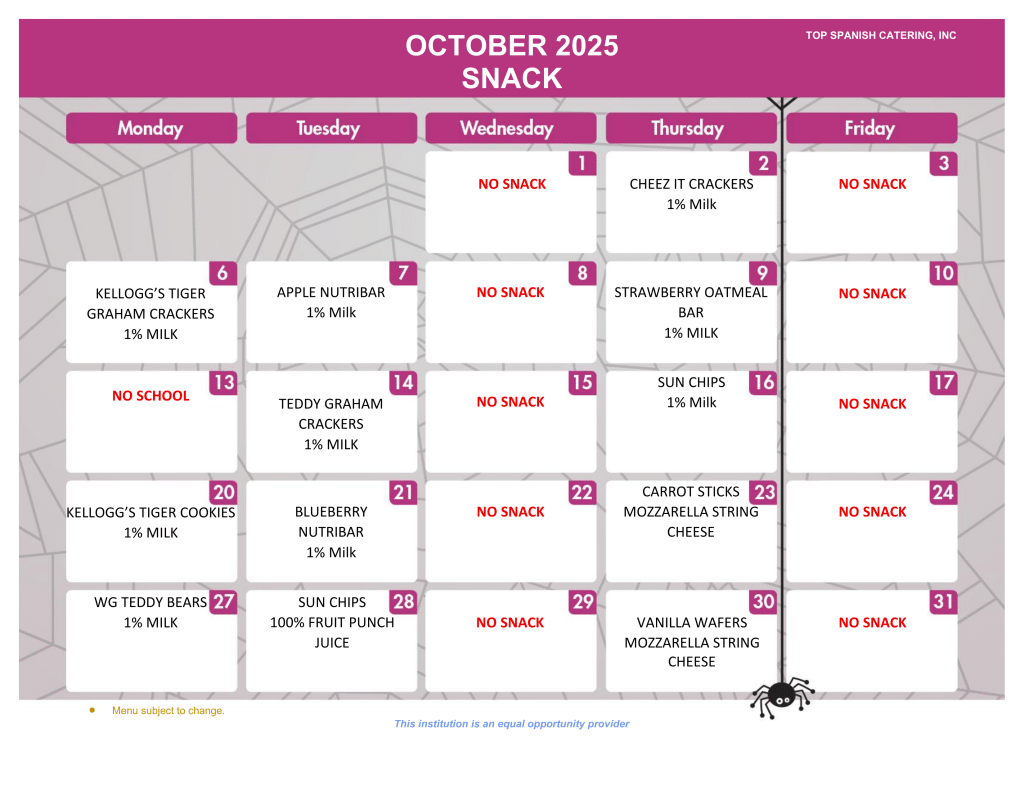 OCTOBER 2025
SNACK

TOP SPANISH CATERING, INC

| Monday | Tuesday | Wednesday | Thursday | Friday |
|---|---|---|---|---|
| | | 1 NO SNACK | 2 CHEEZ IT CRACKERS 1% Milk | 3 NO SNACK |
| 6 KELLOGG'S TIGER GRAHAM CRACKERS 1% MILK | 7 APPLE NUTRIBAR 1% Milk | 8 NO SNACK | 9 STRAWBERRY OATMEAL BAR 1% MILK | 10 NO SNACK |
| 13 NO SCHOOL | 14 TEDDY GRAHAM CRACKERS 1% MILK | 15 NO SNACK | 16 SUN CHIPS 1% Milk | 17 NO SNACK |
| 20 KELLOGG'S TIGER COOKIES 1% MILK | 21 BLUEBERRY NUTRIBAR 1% Milk | 22 NO SNACK | 23 CARROT STICKS MOZZARELLA STRING CHEESE | 24 NO SNACK |
| 27 WG TEDDY BEARS 1% MILK | 28 SUN CHIPS 100% FRUIT PUNCH JUICE | 29 NO SNACK | 30 VANILLA WAFERS MOZZARELLA STRING CHEESE | 31 NO SNACK |

• Menu subject to change.

This institution is an equal opportunity provider